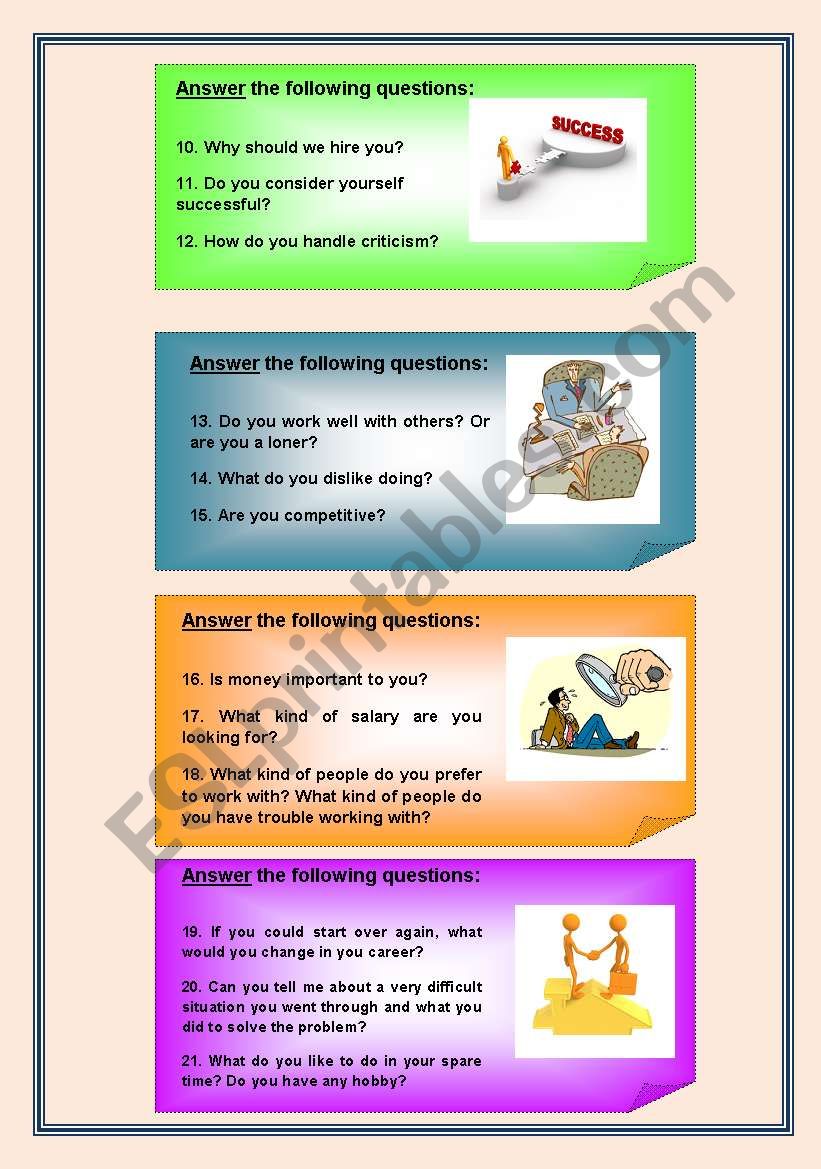 Answer the following questions:

10. Why should we hire you?

11. Do you consider yourself successful?

12. How do you handle criticism?

SUCCESS

Answer the following questions:

13. Do you work well with others? Or are you a loner?

14. What do you dislike doing?

15. Are you competitive?

Answer the following questions:

16. Is money important to you?

17. What kind of salary are you looking for?

18. What kind of people do you prefer to work with? What kind of people do you have trouble working with?

Answer the following questions:

19. If you could start over again, what would you change in you career?

20. Can you tell me about a very difficult situation you went through and what you did to solve the problem?

21. What do you like to do in your spare time? Do you have any hobby?

ESLprintables.com